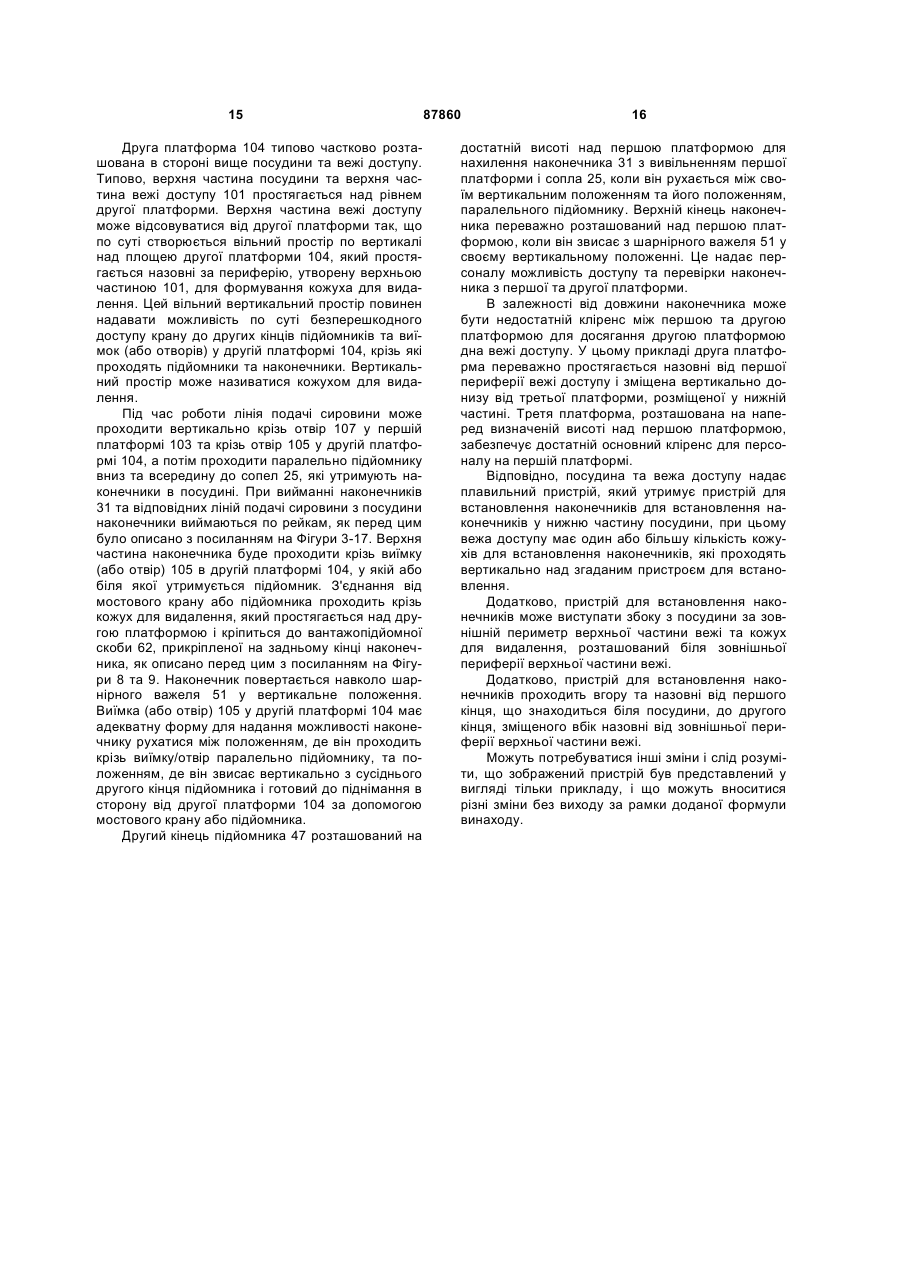 15 87860 16

Друга платформа 104 типово частково розташована в стороні вище посудини та вежі доступу. Типово, верхня частина посудини та верхня частина вежі доступу 101 простягається над рівнем другої платформи. Верхня частина вежі доступу може відсовуватися від другої платформи так, що по суті створюється вільний простір по вертикалі над площею другої платформи 104, який простягається назовні за периферію, утворену верхньою частиною 101, для формування кожуха для видалення. Цей вільний вертикальний простір повинен надавати можливість по суті безперешкодного доступу крану до других кінців підйомників та виїмок (або отворів) у другій платформі 104, крізь які проходять підйомники та наконечники. Вертикальний простір може називатися кожухом для видалення.

Під час роботи лінія подачі сировини може проходити вертикально крізь отвір 107 у першій платформі 103 та крізь отвір 105 у другій платформі 104, а потім проходити паралельно підйомнику вниз та всередину до сопел 25, які утримують наконечники в посудині. При вийманні наконечників 31 та відповідних ліній подачі сировини з посудини наконечники виймаються по рейкам, як перед цим було описано з посиланням на Фігури 3-17. Верхня частина наконечника буде проходити крізь виїмку (або отвір) 105 в другій платформі 104, у якій або біля якої утримується підйомник. З'єднання від мостового крану або підйомника проходить крізь кожух для видалення, який простягається над другою платформою і кріпиться до вантажопідйомної скоби 62, прикріпленої на задньому кінці наконечника, як описано перед цим з посиланням на Фігури 8 та 9. Наконечник повертається навколо шарнірного важеля 51 у вертикальне положення. Виїмка (або отвір) 105 у другій платформі 104 має адекватну форму для надання можливості наконечнику рухатися між положенням, де він проходить крізь виїмку/отвір паралельно підйомнику, та положенням, де він звисає вертикально з сусіднього другого кінця підйомника і готовий до піднімання в сторону від другої платформи 104 за допомогою мостового крану або підйомника.

Другий кінець підйомника 47 розташований на достатній висоті над першою платформою для нахилення наконечника 31 з вивільненням першої платформи і сопла 25, коли він рухається між своїм вертикальним положенням та його положенням, паралельного підйомнику. Верхній кінець наконечника переважно розташований над першою платформою, коли він звисає з шарнірного важеля 51 у своєму вертикальному положенні. Це надає персоналу можливість доступу та перевірки наконечника з першої та другої платформи.

В залежності від довжини наконечника може бути недостатній кліренс між першою та другою платформою для досягання другою платформою дна вежі доступу. У цьому прикладі друга платформа переважно простягається назовні від першої периферії вежі доступу і зміщена вертикально донизу від третьої платформи, розміщеної у нижній частині. Третя платформа, розташована на наперед визначеній висоті над першою платформою, забезпечує достатній основний кліренс для персоналу на першій платформі.

Відповідно, посудина та вежа доступу надає плавильний пристрій, який утримує пристрій для встановлення наконечників для встановлення наконечників у нижню частину посудини, при цьому вежа доступу має один або більшу кількість кожухів для встановлення наконечників, які проходять вертикально над згаданим пристроєм для встановлення.

Додатково, пристрій для встановлення наконечників може виступати збоку з посудини за зовнішній периметр верхньої частини вежі та кожух для видалення, розташований біля зовнішньої периферії верхньої частини вежі.

Додатково, пристрій для встановлення наконечників проходить вгору та назовні від першого кінця, що знаходиться біля посудини, до другого кінця, зміщеного вбік назовні від зовнішньої периферії верхньої частини вежі.

Можуть потребуватися інші зміни і слід розуміти, що зображений пристрій був представлений у вигляді тільки прикладу, і що можуть вноситися різні зміни без виходу за рамки доданої формули винаходу.